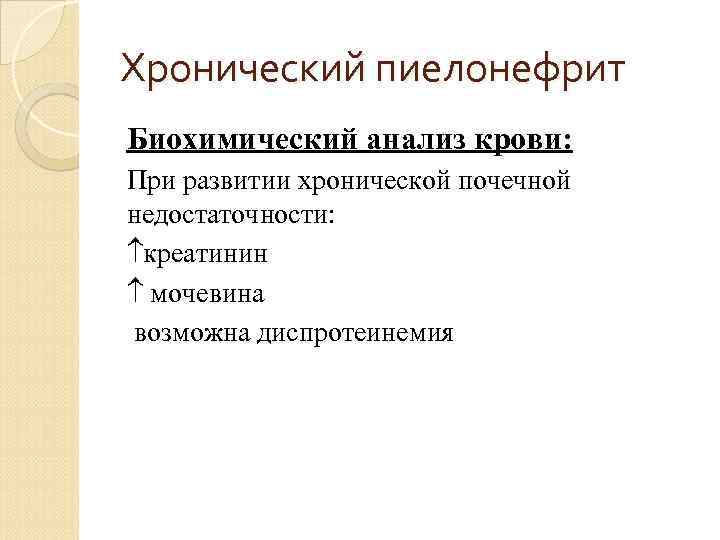 Хронический пиелонефрит

Биохимический анализ крови:

При развитии хронической почечной недостаточности:

↑креатинин

↑ мочевина

возможна диспротеинемия